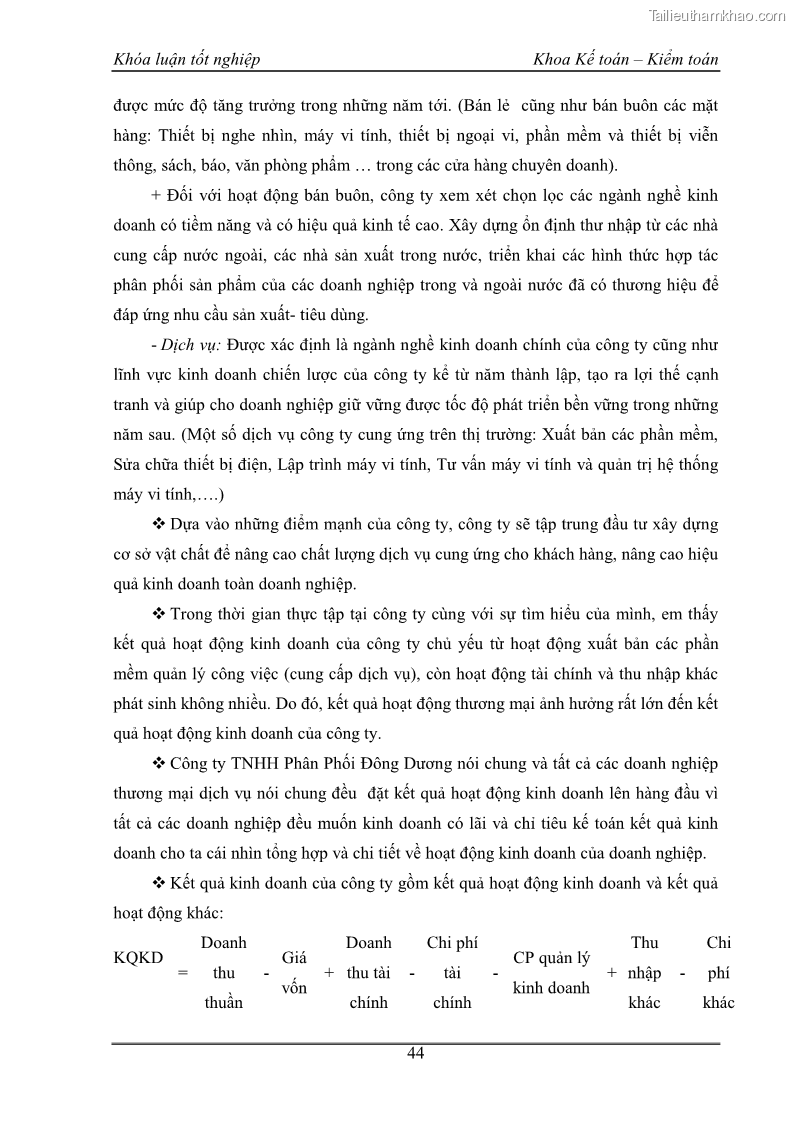 Tailieuthamkhao.com

Khóa luận tốt nghiệp Khoa Kế toán – Kiểm toán

được mức độ tăng trưởng trong những năm tới. (Bán lẻ cũng như bán buôn các mặt hàng: Thiết bị nghe nhìn, máy vi tính, thiết bị ngoại vi, phần mềm và thiết bị viễn thông, sách, báo, văn phòng phẩm … trong các cửa hàng chuyên doanh).

+ Đối với hoạt động bán buôn, công ty xem xét chọn lọc các ngành nghề kinh doanh có tiềm năng và có hiệu quả kinh tế cao. Xây dựng ổn định thư nhập từ các nhà cung cấp nước ngoài, các nhà sản xuất trong nước, triển khai các hình thức hợp tác phân phối sản phẩm của các doanh nghiệp trong và ngoài nước đã có thương hiệu để đáp ứng nhu cầu sản xuất- tiêu dùng.

- Dịch vụ: Được xác định là ngành nghề kinh doanh chính của công ty cũng như lĩnh vực kinh doanh chiến lược của công ty kể từ năm thành lập, tạo ra lợi thế cạnh tranh và giúp cho doanh nghiệp giữ vững được tốc độ phát triển bền vững trong những năm sau. (Một số dịch vụ công ty cung ứng trên thị trường: Xuất bản các phần mềm, Sửa chữa thiết bị điện, Lập trình máy vi tính, Tư vấn máy vi tính và quản trị hệ thống máy vi tính,….)

❖ Dựa vào những điểm mạnh của công ty, công ty sẽ tập trung đầu tư xây dựng cơ sở vật chất để nâng cao chất lượng dịch vụ cung ứng cho khách hàng, nâng cao hiệu quả kinh doanh toàn doanh nghiệp.

❖ Trong thời gian thực tập tại công ty cùng với sự tìm hiểu của mình, em thấy kết quả hoạt động kinh doanh của công ty chủ yếu từ hoạt động xuất bản các phần mềm quản lý công việc (cung cấp dịch vụ), còn hoạt động tài chính và thu nhập khác phát sinh không nhiều. Do đó, kết quả hoạt động thương mại ảnh hưởng rất lớn đến kết quả hoạt động kinh doanh của công ty.

❖ Công ty TNHH Phân Phối Đông Dương nói chung và tất cả các doanh nghiệp thương mại dịch vụ nói chung đều đặt kết quả hoạt động kinh doanh lên hàng đầu vì tất cả các doanh nghiệp đều muốn kinh doanh có lãi và chỉ tiêu kế toán kết quả kinh doanh cho ta cái nhìn tổng hợp và chi tiết về hoạt động kinh doanh của doanh nghiệp.

❖ Kết quả kinh doanh của công ty gồm kết quả hoạt động kinh doanh và kết quả hoạt động khác:

KQKD = Doanh thu thuần - Giá vốn + Doanh thu tài chính - Chi phí tài chính - CP quản lý kinh doanh + Thu nhập khác - Chi phí khác

44